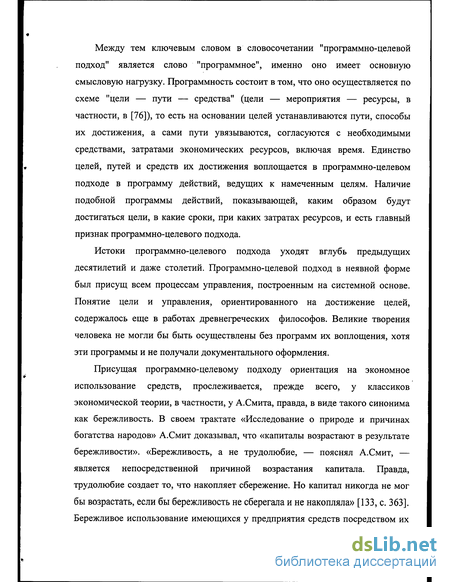 Между тем ключевым словом в словосочетании "программно-целевой подход" является слово "программное", именно оно имеет основную смысловую нагрузку. Программность состоит в том, что оно осуществляется по схеме "цели — пути — средства" (цели — мероприятия — ресурсы, в частности, в [76]), то есть на основании целей устанавливаются пути, способы их достижения, а сами пути увязываются, согласуются с необходимыми средствами, затратами экономических ресурсов, включая время. Единство целей, путей и средств их достижения воплощается в программно-целевом подходе в программу действий, ведущих к намеченным целям. Наличие подобной программы действий, показывающей, каким образом будут достигаться цели, в какие сроки, при каких затратах ресурсов, и есть главный признак программно-целевого подхода.

Истоки программно-целевого подхода уходят вглубь предыдущих десятилетий и даже столетий. Программно-целевой подход в неявной форме был присущ всем процессам управления, построенным на системной основе. Понятие цели и управления, ориентированного на достижение целей, содержалось еще в работах древнегреческих философов. Великие творения человека не могли бы быть осуществлены без программ их воплощения, хотя эти программы и не получали документального оформления.

Присущая программно-целевому подходу ориентация на экономное использование средств, прослеживается, прежде всего, у классиков экономической теории, в частности, у А.Смита, правда, в виде такого синонима как бережливость. В своем трактате «Исследование о природе и причинах богатства народов» А.Смит доказывал, что «капиталы возрастают в результате бережливости». «Бережливость, а не трудолюбие, — пояснял А.Смит, — является непосредственной причиной возрастания капитала. Правда, трудолюбие создает то, что накопляет сбережение. Но капитал никогда не мог бы возрастать, если бы бережливость не сберегала и не накопляла» [133, с. 363]. Бережливое использование имеющихся у предприятия средств посредством их

dsLib.net
библиотека диссертаций